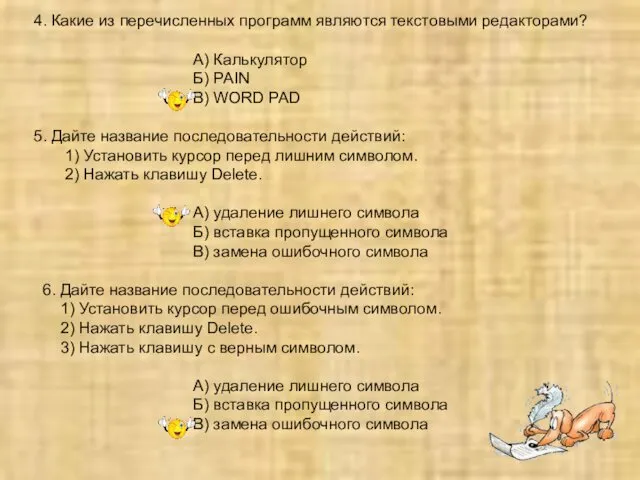 4. Какие из перечисленных программ являются текстовыми редакторами?

А) Калькулятор
Б) PAIN
В) WORD PAD

5. Дайте название последовательности действий:
1) Установить курсор перед лишним символом.
2) Нажать клавишу Delete.

А) удаление лишнего символа
Б) вставка пропущенного символа
В) замена ошибочного символа

6. Дайте название последовательности действий:
1) Установить курсор перед ошибочным символом.
2) Нажать клавишу Delete.
3) Нажать клавишу с верным символом.

А) удаление лишнего символа
Б) вставка пропущенного символа
В) замена ошибочного символа